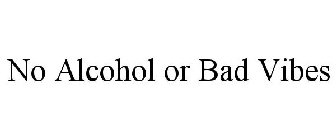 No Alcohol or Bad Vibes